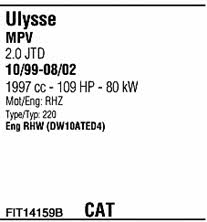 Ulysse
MPV
2.0 JTD
10/99-08/02
1997 cc - 109 HP - 80 kW
Mot/Eng: RHZ
Type/Typ: 220
Eng RHW (DW10ATED4)

FIT14159B CAT